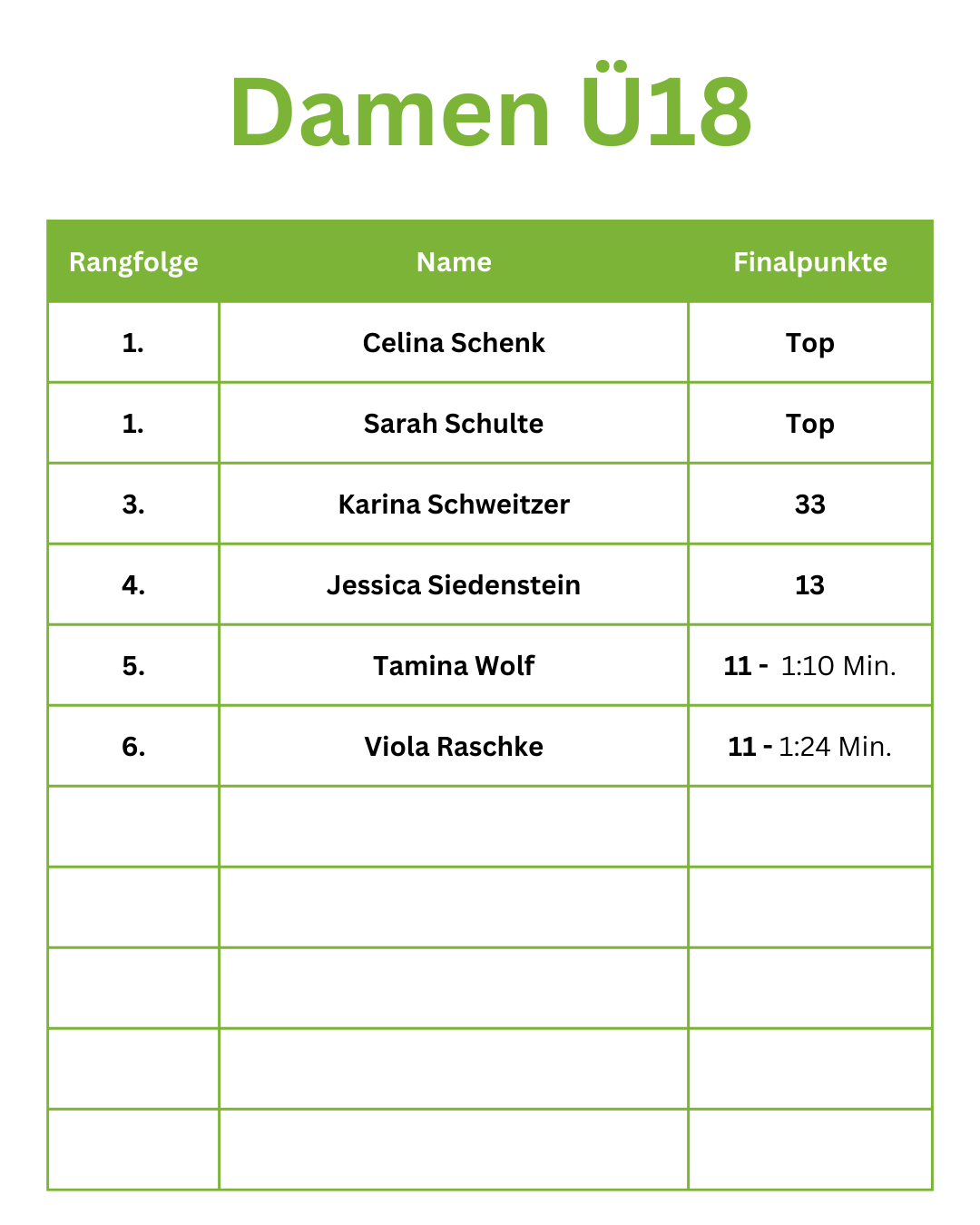 Damen Ü18

| Rangfolge | Name | Finalpunkte |
|---|---|---|
| 1. | Celina Schenk | Top |
| 1. | Sarah Schulte | Top |
| 3. | Karina Schweitzer | 33 |
| 4. | Jessica Siedenstein | 13 |
| 5. | Tamina Wolf | 11 - 1:10 Min. |
| 6. | Viola Raschke | 11 - 1:24 Min. |
| | | |
| | | |
| | | |
| | | |
| | | |